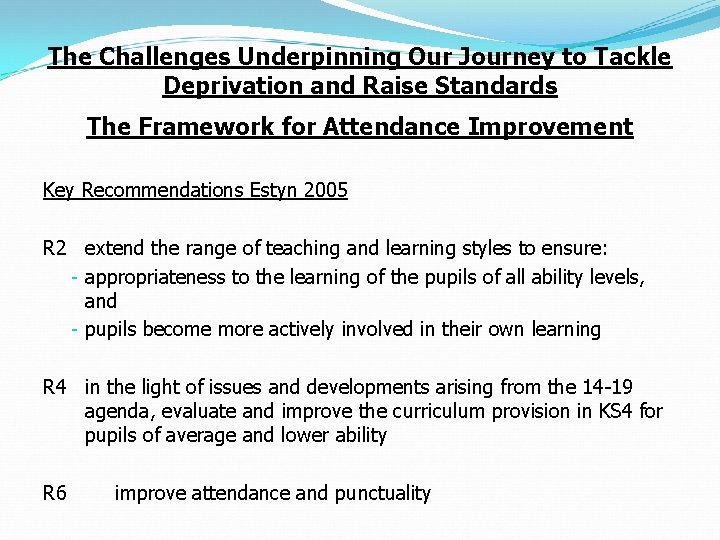 The Challenges Underpinning Our Journey to Tackle Deprivation and Raise Standards

The Framework for Attendance Improvement

Key Recommendations Estyn 2005

R2 extend the range of teaching and learning styles to ensure:
- appropriateness to the learning of the pupils of all ability levels, and
- pupils become more actively involved in their own learning

R4 in the light of issues and developments arising from the 14-19 agenda, evaluate and improve the curriculum provision in KS4 for pupils of average and lower ability

R6 improve attendance and punctuality